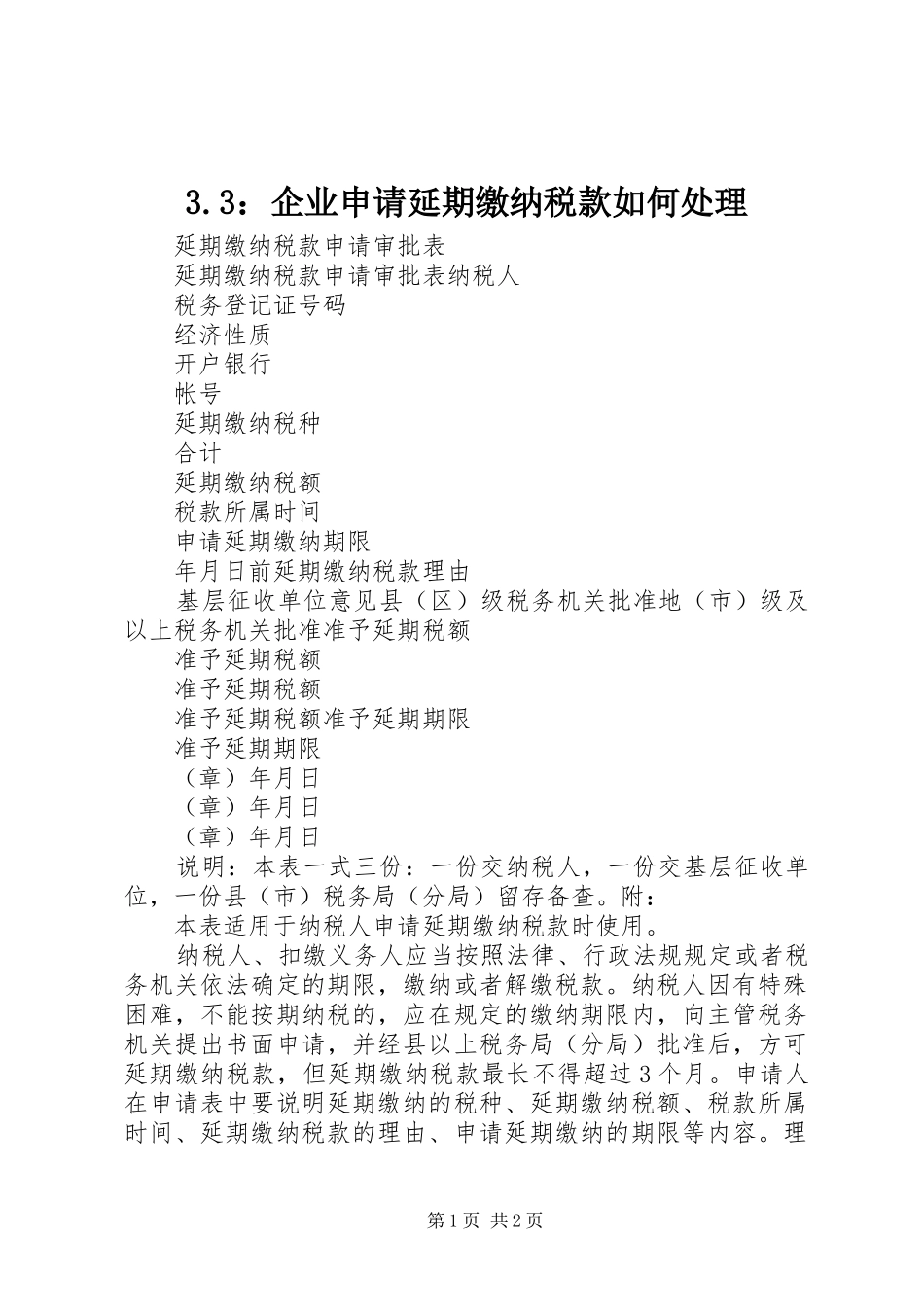 3.3：企业申请延期缴纳税款如何处理

延期缴纳税款申请审批表

延期缴纳税款申请审批表纳税人

税务登记证号码

经济性质

开户银行

帐号

延期缴纳税种

合计

延期缴纳税额

税款所属时间

申请延期缴纳期限

年月日前延期缴纳税款理由

基层征收单位意见县（区）级税务机关批准地（市）级及以上税务机关批准准予延期税额

准予延期税额

准予延期税额

准予延期税额准予延期期限

准予延期期限

（章）年月日

（章）年月日

（章）年月日

说明：本表一式三份：一份交纳税人，一份交基层征收单位，一份县（市）税务局（分局）留存备查。附：

本表适用于纳税人申请延期缴纳税款时使用。

纳税人、扣缴义务人应当按照法律、行政法规规定或者税务机关依法确定的期限，缴纳或者解缴税款。纳税人因有特殊困难，不能按期纳税的，应在规定的缴纳期限内，向主管税务机关提出书面申请，并经县以上税务局（分局）批准后，方可延期缴纳税款，但延期缴纳税款最长不得超过3个月。申请人在申请表中要说明延期缴纳的税种、延期缴纳税额、税款所属时间、延期缴纳税款的理由、申请延期缴纳的期限等内容。理

第1页 共2页